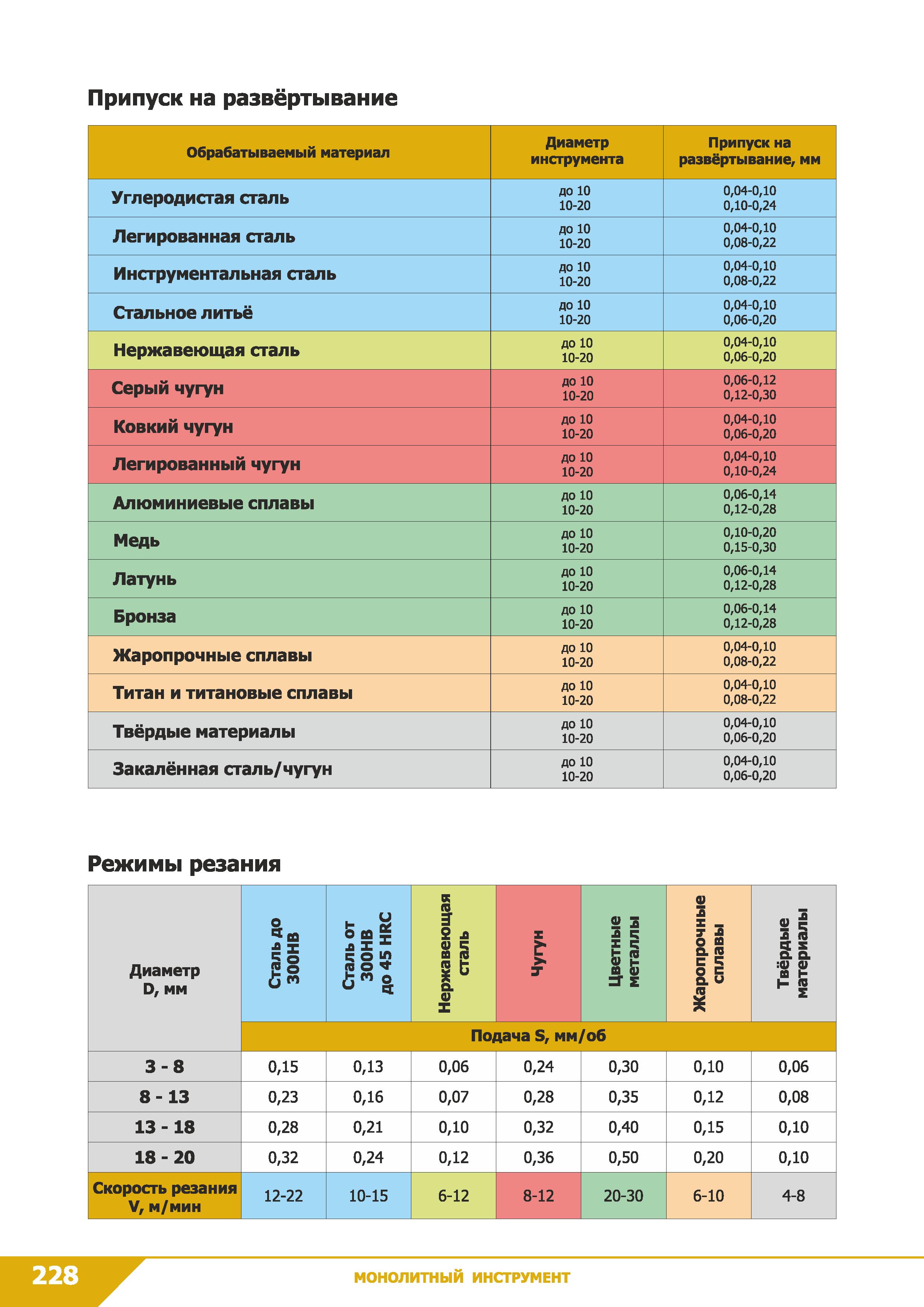 Припуск на развёртывание

| Обрабатываемый материал | Диаметр инструмента | Припуск на развёртывание, мм |
|---|---|---|
| Углеродистая сталь | до 10<br>10-20 | 0,04-0,10<br>0,10-0,24 |
| Легированная сталь | до 10<br>10-20 | 0,04-0,10<br>0,08-0,22 |
| Инструментальная сталь | до 10<br>10-20 | 0,04-0,10<br>0,08-0,22 |
| Стальное литьё | до 10<br>10-20 | 0,04-0,10<br>0,06-0,20 |
| Нержавеющая сталь | до 10<br>10-20 | 0,04-0,10<br>0,06-0,20 |
| Серый чугун | до 10<br>10-20 | 0,06-0,12<br>0,12-0,30 |
| Ковкий чугун | до 10<br>10-20 | 0,04-0,10<br>0,06-0,20 |
| Легированный чугун | до 10<br>10-20 | 0,04-0,10<br>0,10-0,24 |
| Алюминиевые сплавы | до 10<br>10-20 | 0,06-0,14<br>0,12-0,28 |
| Медь | до 10<br>10-20 | 0,10-0,20<br>0,15-0,30 |
| Латунь | до 10<br>10-20 | 0,06-0,14<br>0,12-0,28 |
| Бронза | до 10<br>10-20 | 0,06-0,14<br>0,12-0,28 |
| Жаропрочные сплавы | до 10<br>10-20 | 0,04-0,10<br>0,08-0,22 |
| Титан и титановые сплавы | до 10<br>10-20 | 0,04-0,10<br>0,08-0,22 |
| Твёрдые материалы | до 10<br>10-20 | 0,04-0,10<br>0,06-0,20 |
| Закалённая сталь/чугун | до 10<br>10-20 | 0,04-0,10<br>0,06-0,20 |

Режимы резания

| Диаметр D, мм | Сталь до 300НВ | Сталь от 300НВ до 45 HRC | Нержавеющая сталь | Чугун | Цветные металлы | Жаропрочные сплавы | Твёрдые материалы |
|---|---|---|---|---|---|---|---|
| | Подача S, мм/об | | | | | | |
| 3 - 8 | 0,15 | 0,13 | 0,06 | 0,24 | 0,30 | 0,10 | 0,06 |
| 8 - 13 | 0,23 | 0,16 | 0,07 | 0,28 | 0,35 | 0,12 | 0,08 |
| 13 - 18 | 0,28 | 0,21 | 0,10 | 0,32 | 0,40 | 0,15 | 0,10 |
| 18 - 20 | 0,32 | 0,24 | 0,12 | 0,36 | 0,50 | 0,20 | 0,10 |
| Скорость резания V, м/мин | 12-22 | 10-15 | 6-12 | 8-12 | 20-30 | 6-10 | 4-8 |

228 МОНОЛИТНЫЙ ИНСТРУМЕНТ